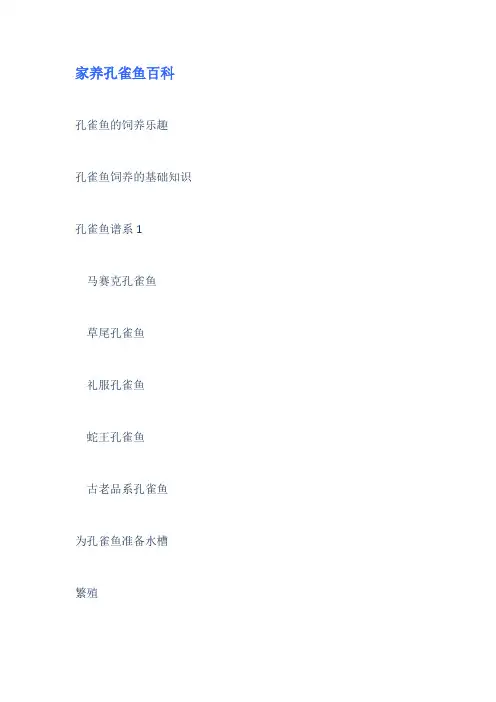 家养孔雀鱼百科

孔雀鱼的饲养乐趣

孔雀鱼饲养的基础知识

孔雀鱼谱系1

马赛克孔雀鱼

草尾孔雀鱼

礼服孔雀鱼

蛇王孔雀鱼

古老品系孔雀鱼

为孔雀鱼准备水槽

繁殖